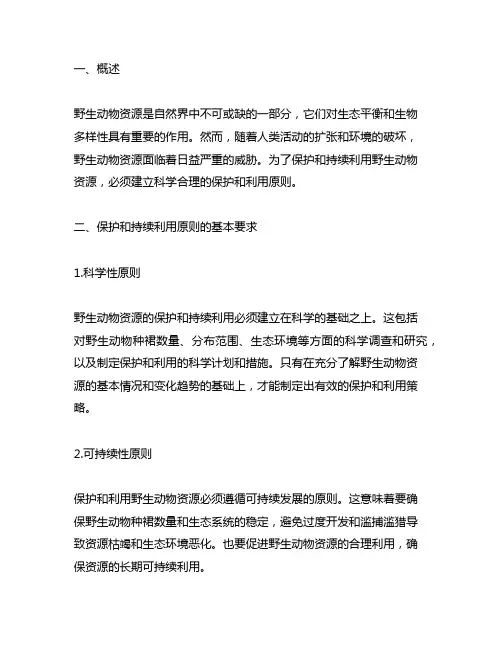 一、概述

野生动物资源是自然界中不可或缺的一部分，它们对生态平衡和生物多样性具有重要的作用。然而，随着人类活动的扩张和环境的破坏，野生动物资源面临着日益严重的威胁。为了保护和持续利用野生动物资源，必须建立科学合理的保护和利用原则。

二、保护和持续利用原则的基本要求

1.科学性原则

野生动物资源的保护和持续利用必须建立在科学的基础之上。这包括对野生动物种裙数量、分布范围、生态环境等方面的科学调查和研究，以及制定保护和利用的科学计划和措施。只有在充分了解野生动物资源的基本情况和变化趋势的基础上，才能制定出有效的保护和利用策略。

2.可持续性原则

保护和利用野生动物资源必须遵循可持续发展的原则。这意味着要确保野生动物种裙数量和生态系统的稳定，避免过度开发和滥捕滥猎导致资源枯竭和生态环境恶化。也要促进野生动物资源的合理利用，确保资源的长期可持续利用。